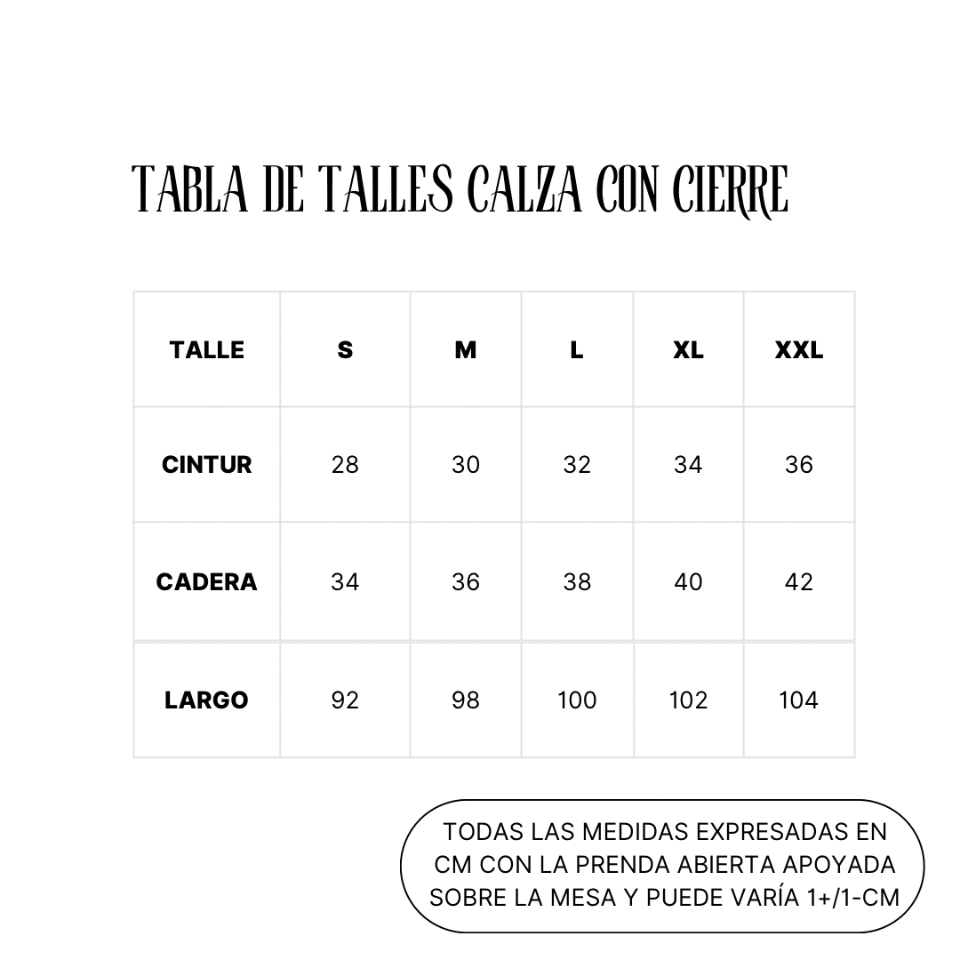 TABLA DE TALLES CALZA CON CIERRE

| TALLE | S | M | L | XL | XXL |
|---|---|---|---|---|---|
| CINTUR | 28 | 30 | 32 | 34 | 36 |
| CADERA | 34 | 36 | 38 | 40 | 42 |
| LARGO | 92 | 98 | 100 | 102 | 104 |

TODAS LAS MEDIDAS EXPRESADAS EN CM CON LA PRENDA ABIERTA APOYADA SOBRE LA MESA Y PUEDE VARÍA 1+/1-CM